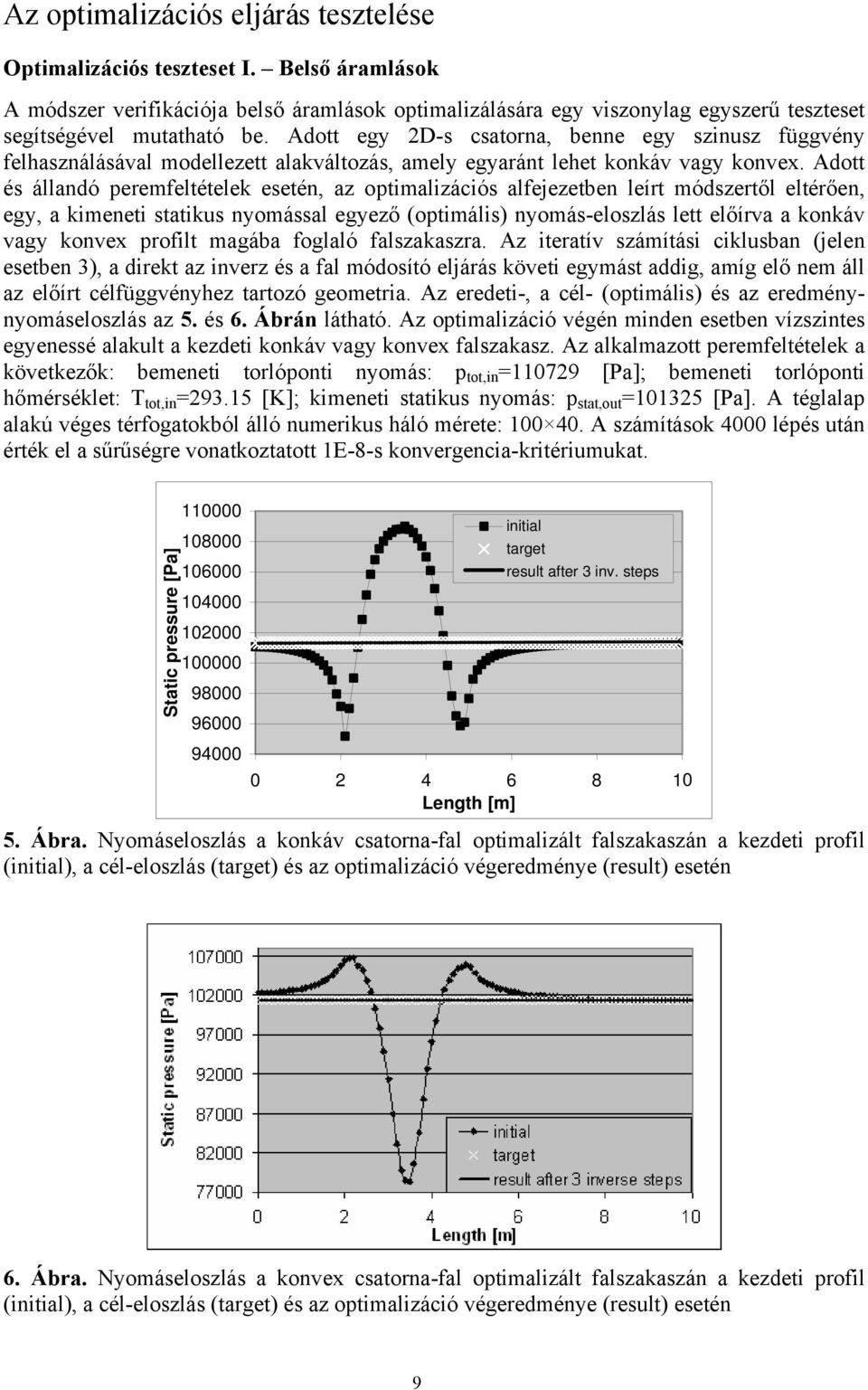 Az optimalizációs eljárás tesztelése

Optimalizációs teszteset I. – Belső áramlások

A módszer verifikációja belső áramlások optimalizálására egy viszonylag egyszerű teszteset segítségével mutatható be. Adott egy 2D-s csatorna, benne egy szinusz függvény felhasználásával modellezett alakváltozás, amely egyaránt lehet konkáv vagy konvex. Adott és állandó peremfeltételek esetén, az optimalizációs alfejezetben leírt módszertől eltérően, egy, a kimeneti statikus nyomással egyező (optimális) nyomás-eloszlás lett előírva a konkáv vagy konvex profilt magába foglaló falszakaszra. Az iteratív számítási ciklusban (jelen esetben 3), a direkt az inverz és a fal módosító eljárás követi egymást addig, amíg elő nem áll az előírt célfüggvényhez tartozó geometria. Az eredeti-, a cél- (optimális) és az eredmény-nyomáseloszlás az 5. és 6. Ábrán látható. Az optimalizáció végén minden esetben vízszintes egyenessé alakult a kezdeti konkáv vagy konvex falszakasz. Az alkalmazott peremfeltételek a következők: bemeneti torlóponti nyomás: $p_{tot,in}$=110729 [Pa]; bemeneti torlóponti hőmérséklet: $T_{tot,in}$=293.15 [K]; kimeneti statikus nyomás: $p_{stat,out}$=101325 [Pa]. A téglalap alakú véges térfogatokból álló numerikus háló mérete: 100×40. A számítások 4000 lépés után érték el a sűrűségre vonatkoztatott 1E-8-s konvergencia-kritériumukat.

Static pressure [Pa]
110000
108000
106000
104000
102000
100000
98000
96000
94000
0 2 4 6 8 10
Length [m]
initial
target
result after 3 inv. steps

5. Ábra. Nyomáseloszlás a konkáv csatorna-fal optimalizált falszakaszán a kezdeti profil (initial), a cél-eloszlás (target) és az optimalizáció végeredménye (result) esetén

Static pressure [Pa]
107000
102000
97000
92000
87000
82000
77000
0 2 4 6 8 10
Length [m]
initial
target
result after 3 inverse steps

6. Ábra. Nyomáseloszlás a konvex csatorna-fal optimalizált falszakaszán a kezdeti profil (initial), a cél-eloszlás (target) és az optimalizáció végeredménye (result) esetén

9